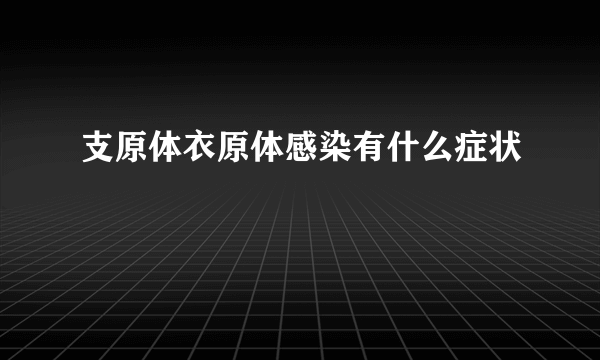 支原体衣原体感染有什么症状